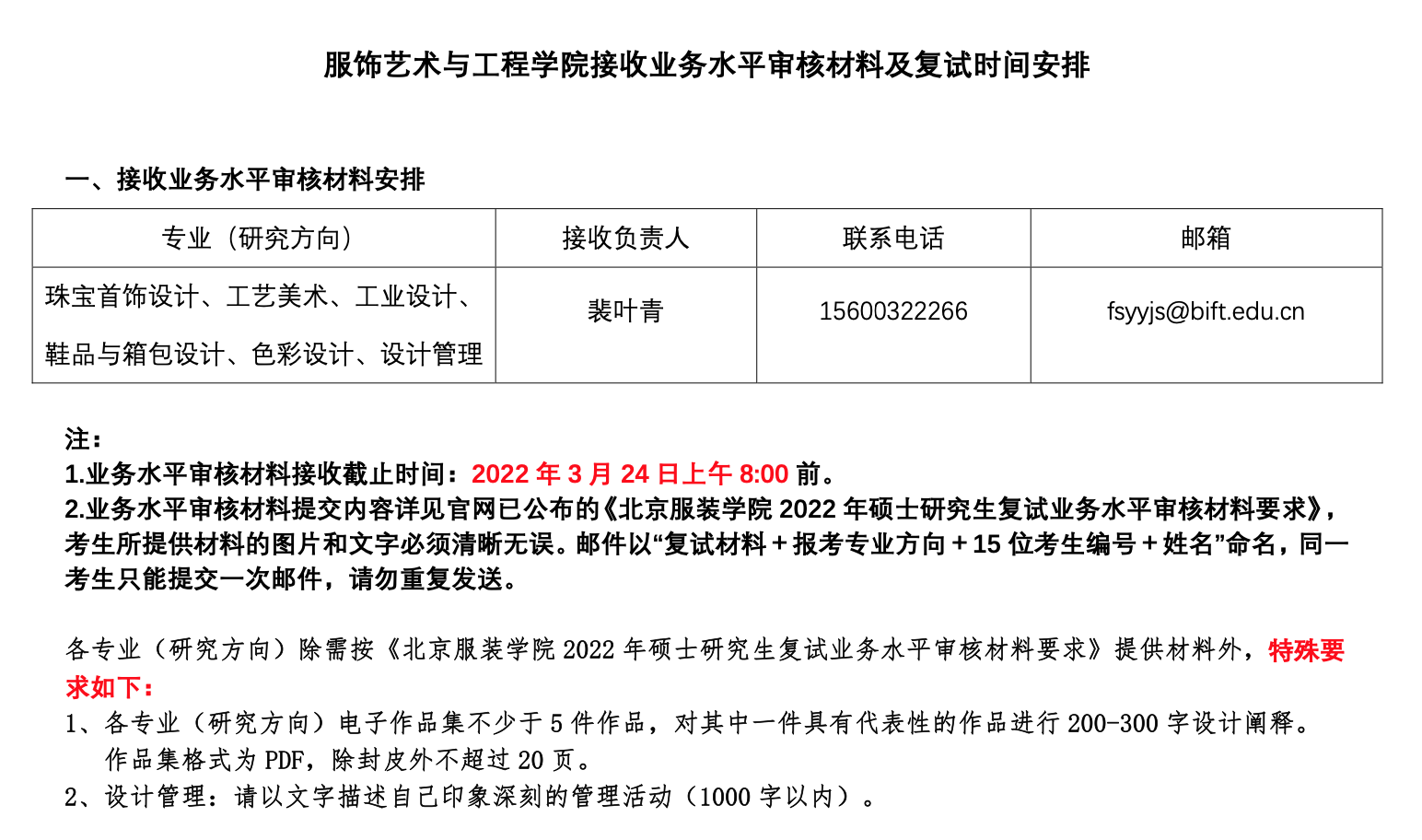 服饰艺术与工程学院接收业务水平审核材料及复试时间安排

一、接收业务水平审核材料安排

| 专业（研究方向） | 接收负责人 | 联系电话 | 邮箱 |
|---|---|---|---|
| 珠宝首饰设计、工艺美术、工业设计、鞋品与箱包设计、色彩设计、设计管理 | 裴叶青 | 15600322266 | fsyyjs@bift.edu.cn |

注：
1.业务水平审核材料接收截止时间：2022年3月24日上午8:00前。
2.业务水平审核材料提交内容详见官网已公布的《北京服装学院2022年硕士研究生复试业务水平审核材料要求》，考生所提供材料的图片和文字必须清晰无误。邮件以“复试材料＋报考专业方向＋15位考生编号＋姓名”命名，同一考生只能提交一次邮件，请勿重复发送。

各专业（研究方向）除需按《北京服装学院2022年硕士研究生复试业务水平审核材料要求》提供材料外，特殊要求如下：
1、各专业（研究方向）电子作品集不少于5件作品，对其中一件具有代表性的作品进行200-300字设计阐释。作品集格式为PDF，除封皮外不超过20页。
2、设计管理：请以文字描述自己印象深刻的管理活动（1000字以内）。